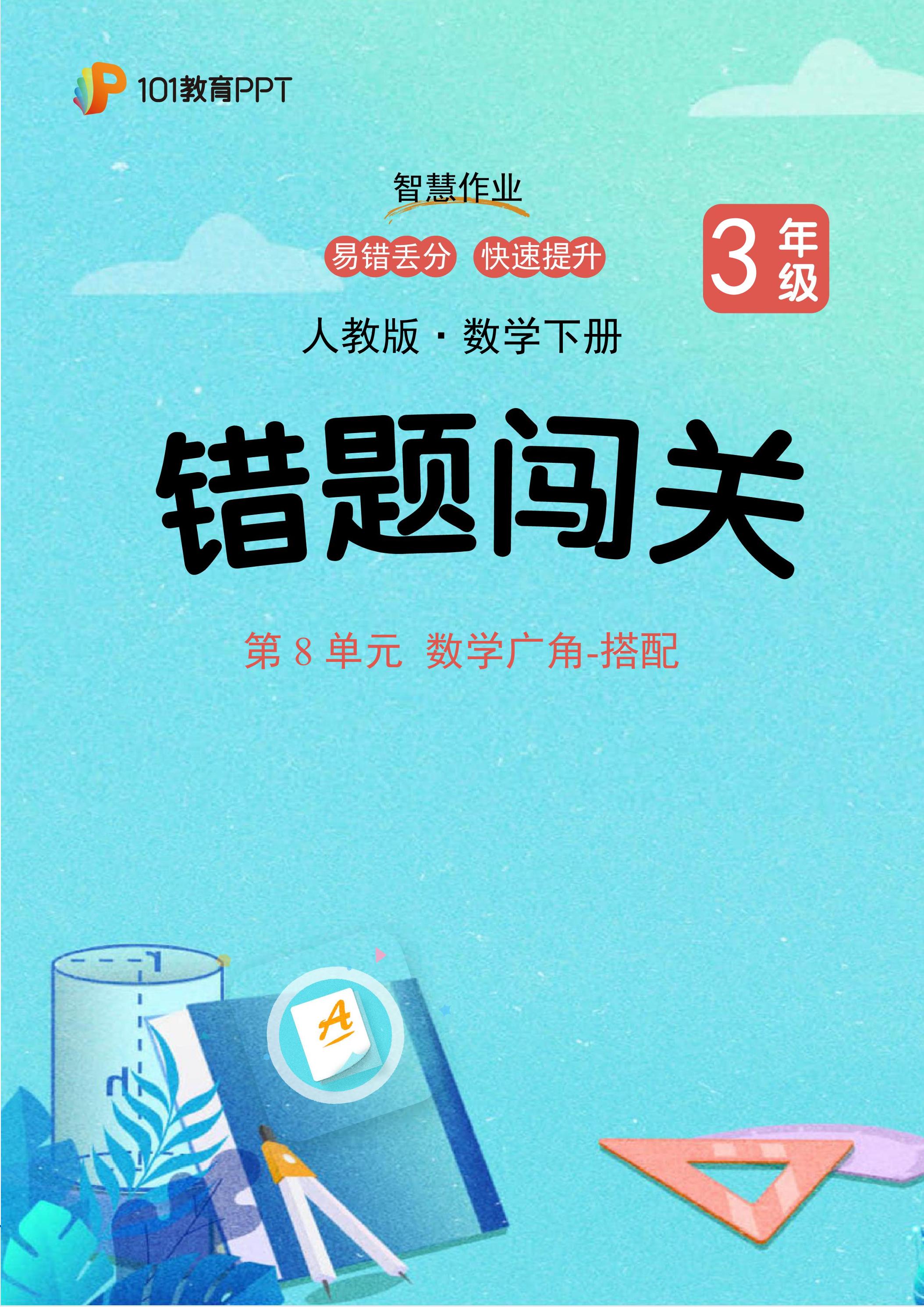 101教育PPT

智慧作业

易错丢分 快速提升

3 年级

人教版 · 数学下册

错题闯关

第 8 单元 数学广角-搭配

A